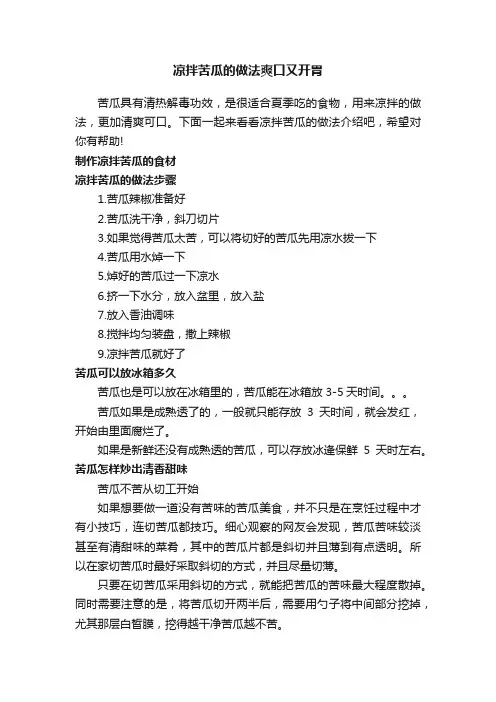 凉拌苦瓜的做法爽口又开胃

苦瓜具有清热解毒功效，是很适合夏季吃的食物，用来凉拌的做法，更加清爽可口。下面一起来看看凉拌苦瓜的做法介绍吧，希望对你有帮助!

制作凉拌苦瓜的食材

凉拌苦瓜的做法步骤

1.苦瓜辣椒准备好

2.苦瓜洗干净，斜刀切片

3.如果觉得苦瓜太苦，可以将切好的苦瓜先用凉水拨一下

4.苦瓜用水焯一下

5.焯好的苦瓜过一下凉水

6.挤一下水分，放入盆里，放入盐

7.放入香油调味

8.搅拌均匀装盘，撒上辣椒

9.凉拌苦瓜就好了

苦瓜可以放冰箱多久

苦瓜也是可以放在冰箱里的，苦瓜能在冰箱放 3-5 天时间。。。

苦瓜如果是成熟透了的，一般就只能存放 3 天时间，就会发红，开始由里面腐烂了。

如果是新鲜还没有成熟透的苦瓜，可以存放冰逢保鲜 5 天时左右。

苦瓜怎样炒出清香甜味

苦瓜不苦从切工开始

如果想要做一道没有苦味的苦瓜美食，并不只是在烹饪过程中才有小技巧，连切苦瓜都技巧。细心观察的网友会发现，苦瓜苦味较淡甚至有清甜味的菜肴，其中的苦瓜片都是斜切并且薄到有点透明。所以在家切苦瓜时最好采取斜切的方式，并且尽量切薄。

只要在切苦瓜采用斜切的方式，就能把苦瓜的苦味最大程度散掉。同时需要注意的是，将苦瓜切开两半后，需要用勺子将中间部分挖掉，尤其那层白皙膜，挖得越干净苦瓜越不苦。